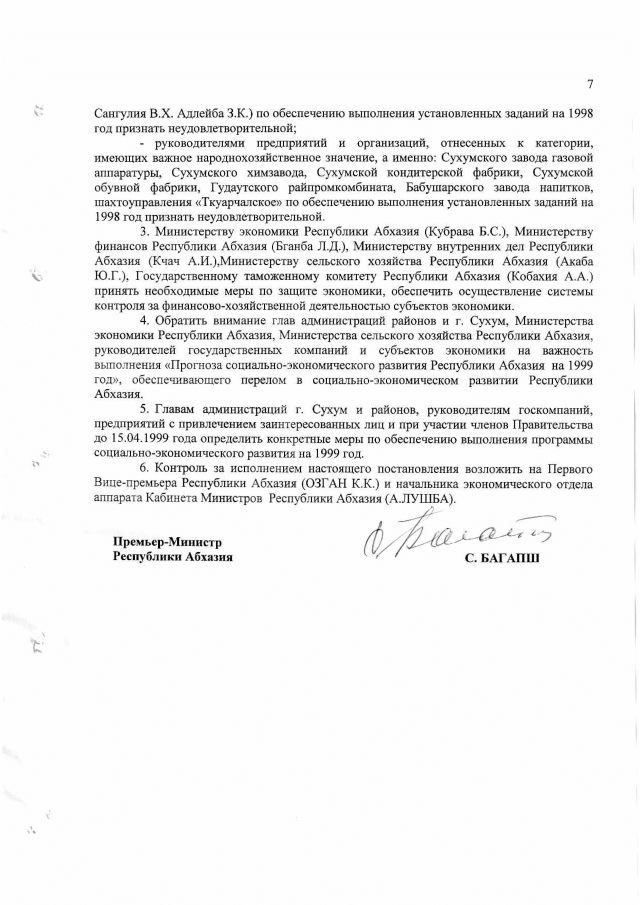 7

Сангулия В.Х. Адлейба З.К.) по обеспечению выполнения установленных заданий на 1998 год признать неудовлетворительной;

- руководителями предприятий и организаций, отнесенных к категории, имеющих важное народнохозяйственное значение, а именно: Сухумского завода газовой аппаратуры, Сухумского химзавода, Сухумской кондитерской фабрики, Сухумской обувной фабрики, Гудаутского райпромкомбината, Бабушарского завода напитков, шахтоуправления «Ткуарчалское» по обеспечению выполнения установленных заданий на 1998 год признать неудовлетворительной.

3. Министерству экономики Республики Абхазия (Кубрава Б.С.), Министерству финансов Республики Абхазия (Бганба Л.Д.), Министерству внутренних дел Республики Абхазия (Кчач А.И.),Министерству сельского хозяйства Республики Абхазия (Акаба Ю.Г.), Государственному таможенному комитету Республики Абхазия (Кобахия А.А.) принять необходимые меры по защите экономики, обеспечить осуществление системы контроля за финансово-хозяйственной деятельностью субъектов экономики.

4. Обратить внимание глав администраций районов и г. Сухум, Министерства экономики Республики Абхазия, Министерства сельского хозяйства Республики Абхазия, руководителей государственных компаний и субъектов экономики на важность выполнения «Прогноза социально-экономического развития Республики Абхазия на 1999 год», обеспечивающего перелом в социально-экономическом развитии Республики Абхазия.

5. Главам администраций г. Сухум и районов, руководителям госкомпаний, предприятий с привлечением заинтересованных лиц и при участии членов Правительства до 15.04.1999 года определить конкретные меры по обеспечению выполнения программы социально-экономического развития на 1999 год.

6. Контроль за исполнением настоящего постановления возложить на Первого Вице-премьера Республики Абхазия (ОЗГАН К.К.) и начальника экономического отдела аппарата Кабинета Министров Республики Абхазия (А.ЛУШБА).

Премьер-Министр
Республики Абхазия

С. БАГАПШ